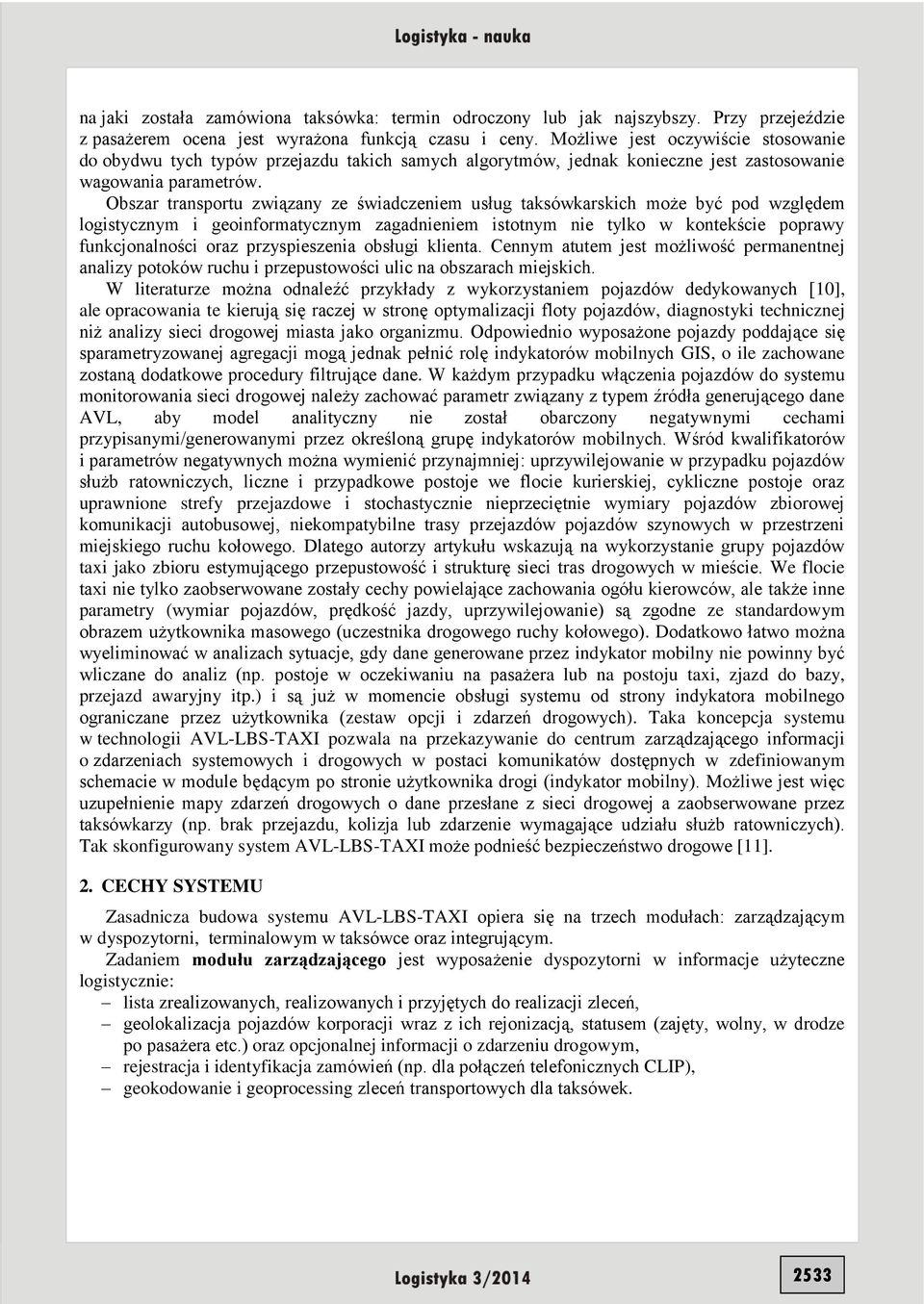 Logistyka - nauka

na jaki została zamówiona taksówka: termin odroczony lub jak najszybszy. Przy przejeździe z pasażerem ocena jest wyrażona funkcją czasu i ceny. Możliwe jest oczywiście stosowanie do obydwu tych typów przejazdu takich samych algorytmów, jednak konieczne jest zastosowanie wagowania parametrów.

Obszar transportu związany ze świadczeniem usług taksówkarskich może być pod względem logistycznym i geoinformatycznym zagadnieniem istotnym nie tylko w kontekście poprawy funkcjonalności oraz przyspieszenia obsługi klienta. Cennym atutem jest możliwość permanentnej analizy potoków ruchu i przepustowości ulic na obszarach miejskich.

W literaturze można odnaleźć przykłady z wykorzystaniem pojazdów dedykowanych [10], ale opracowania te kierują się raczej w stronę optymalizacji floty pojazdów, diagnostyki technicznej niż analizy sieci drogowej miasta jako organizmu. Odpowiednio wyposażone pojazdy poddające się sparametryzowanej agregacji mogą jednak pełnić rolę indykatorów mobilnych GIS, o ile zachowane zostaną dodatkowe procedury filtrujące dane. W każdym przypadku włączenia pojazdów do systemu monitorowania sieci drogowej należy zachować parametr związany z typem źródła generującego dane AVL, aby model analityczny nie został obarczony negatywnymi cechami przypisanymi/generowanymi przez określoną grupę indykatorów mobilnych. Wśród kwalifikatorów i parametrów negatywnych można wymienić przynajmniej: uprzywilejowanie w przypadku pojazdów służb ratowniczych, liczne i przypadkowe postoje we flocie kurierskiej, cykliczne postoje oraz uprawnione strefy przejazdowe i stochastycznie nieprzeciętnie wymiary pojazdów zbiorowej komunikacji autobusowej, niekompatybilne trasy przejazdów pojazdów szynowych w przestrzeni miejskiego ruchu kołowego. Dlatego autorzy artykułu wskazują na wykorzystanie grupy pojazdów taxi jako zbioru estymującego przepustowość i strukturę sieci tras drogowych w mieście. We flocie taxi nie tylko zaobserwowane zostały cechy powielające zachowania ogółu kierowców, ale także inne parametry (wymiar pojazdów, prędkość jazdy, uprzywilejowanie) są zgodne ze standardowym obrazem użytkownika masowego (uczestnika drogowego ruchy kołowego). Dodatkowo łatwo można wyeliminować w analizach sytuacje, gdy dane generowane przez indykator mobilny nie powinny być wliczane do analiz (np. postoje w oczekiwaniu na pasażera lub na postoju taxi, zjazd do bazy, przejazd awaryjny itp.) i są już w momencie obsługi systemu od strony indykatora mobilnego ograniczane przez użytkownika (zestaw opcji i zdarzeń drogowych). Taka koncepcja systemu w technologii AVL-LBS-TAXI pozwala na przekazywanie do centrum zarządzającego informacji o zdarzeniach systemowych i drogowych w postaci komunikatów dostępnych w zdefiniowanym schemacie w module będącym po stronie użytkownika drogi (indykator mobilny). Możliwe jest więc uzupełnienie mapy zdarzeń drogowych o dane przesłane z sieci drogowej a zaobserwowane przez taksówkarzy (np. brak przejazdu, kolizja lub zdarzenie wymagające udziału służb ratowniczych). Tak skonfigurowany system AVL-LBS-TAXI może podnieść bezpieczeństwo drogowe [11].

2. CECHY SYSTEMU

Zasadnicza budowa systemu AVL-LBS-TAXI opiera się na trzech modułach: zarządzającym w dyspozytorni, terminalowym w taksówce oraz integrującym.

Zadaniem modułu zarządzającego jest wyposażenie dyspozytorni w informacje użyteczne logistycznie:
– lista zrealizowanych, realizowanych i przyjętych do realizacji zleceń,
– geolokalizacja pojazdów korporacji wraz z ich rejonizacją, statusem (zajęty, wolny, w drodze po pasażera etc.) oraz opcjonalnej informacji o zdarzeniu drogowym,
– rejestracja i identyfikacja zamówień (np. dla połączeń telefonicznych CLIP),
– geokodowanie i geoprocessing zleceń transportowych dla taksówek.

Logistyka 3/2014

2533